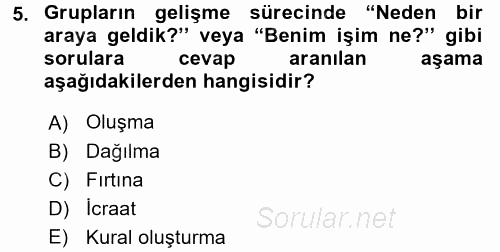 5. Grupların gelişme sürecinde “Neden bir araya geldik?” veya “Benim işim ne?” gibi sorulara cevap aranılan aşama aşağıdakilerden hangisidir?

A) Oluşma
B) Dağılma
C) Fırtına
D) İcraat
E) Kural oluşturma

Sorular.net